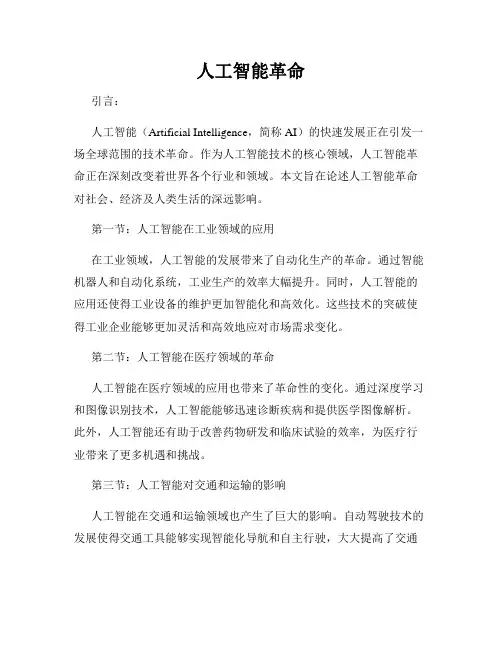 人工智能革命

引言：

人工智能（Artificial Intelligence，简称 AI）的快速发展正在引发一场全球范围的技术革命。作为人工智能技术的核心领域，人工智能革命正在深刻改变着世界各个行业和领域。本文旨在论述人工智能革命对社会、经济及人类生活的深远影响。

第一节：人工智能在工业领域的应用

在工业领域，人工智能的发展带来了自动化生产的革命。通过智能机器人和自动化系统，工业生产的效率大幅提升。同时，人工智能的应用还使得工业设备的维护更加智能化和高效化。这些技术的突破使得工业企业能够更加灵活和高效地应对市场需求变化。

第二节：人工智能在医疗领域的革命

人工智能在医疗领域的应用也带来了革命性的变化。通过深度学习和图像识别技术，人工智能能够迅速诊断疾病和提供医学图像解析。此外，人工智能还有助于改善药物研发和临床试验的效率，为医疗行业带来了更多机遇和挑战。

第三节：人工智能对交通和运输的影响

人工智能在交通和运输领域也产生了巨大的影响。自动驾驶技术的发展使得交通工具能够实现智能化导航和自主行驶，大大提高了交通